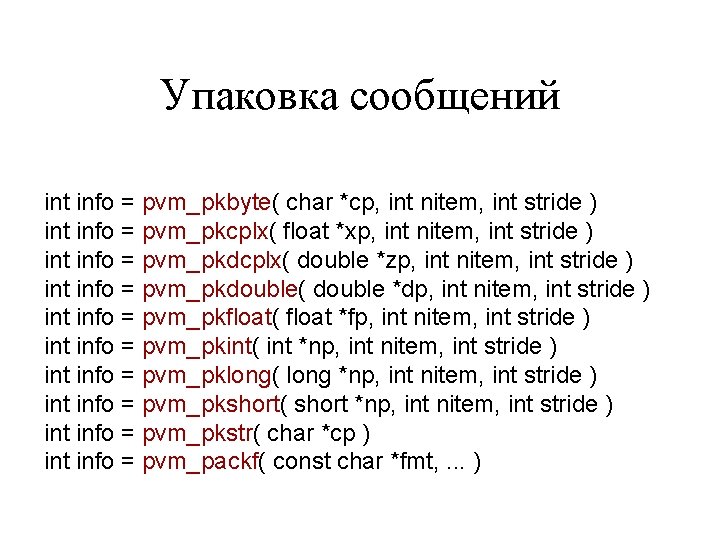 Упаковка сообщений

int info = pvm_pkbyte( char *cp, int nitem, int stride )
int info = pvm_pkcplx( float *xp, int nitem, int stride )
int info = pvm_pkdcplx( double *zp, int nitem, int stride )
int info = pvm_pkdouble( double *dp, int nitem, int stride )
int info = pvm_pkfloat( float *fp, int nitem, int stride )
int info = pvm_pkint( int *np, int nitem, int stride )
int info = pvm_pklong( long *np, int nitem, int stride )
int info = pvm_pkshort( short *np, int nitem, int stride )
int info = pvm_pkstr( char *cp )
int info = pvm_packf( const char *fmt, ... )